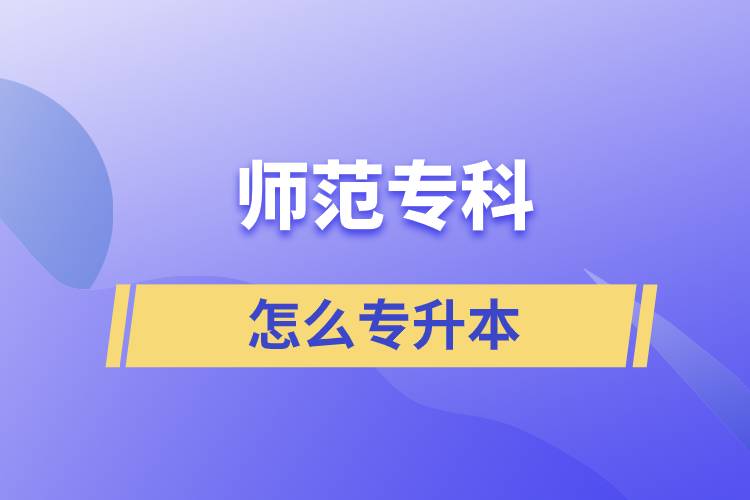 师范专科

怎么专升本